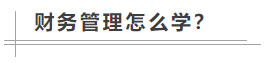 财务管理怎么学?